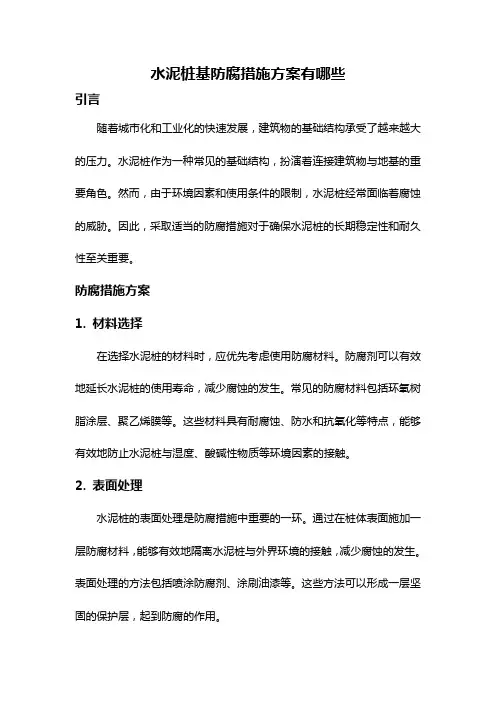 水泥桩基防腐措施方案有哪些

引言

随着城市化和工业化的快速发展，建筑物的基础结构承受了越来越大的压力。水泥桩作为一种常见的基础结构，扮演着连接建筑物与地基的重要角色。然而，由于环境因素和使用条件的限制，水泥桩经常面临着腐蚀的威胁。因此，采取适当的防腐措施对于确保水泥桩的长期稳定性和耐久性至关重要。

防腐措施方案

1. 材料选择

在选择水泥桩的材料时，应优先考虑使用防腐材料。防腐剂可以有效地延长水泥桩的使用寿命，减少腐蚀的发生。常见的防腐材料包括环氧树脂涂层、聚乙烯膜等。这些材料具有耐腐蚀、防水和抗氧化等特点，能够有效地防止水泥桩与湿度、酸碱性物质等环境因素的接触。

2. 表面处理

水泥桩的表面处理是防腐措施中重要的一环。通过在桩体表面施加一层防腐材料，能够有效地隔离水泥桩与外界环境的接触，减少腐蚀的发生。表面处理的方法包括喷涂防腐剂、涂刷油漆等。这些方法可以形成一层坚固的保护层，起到防腐的作用。